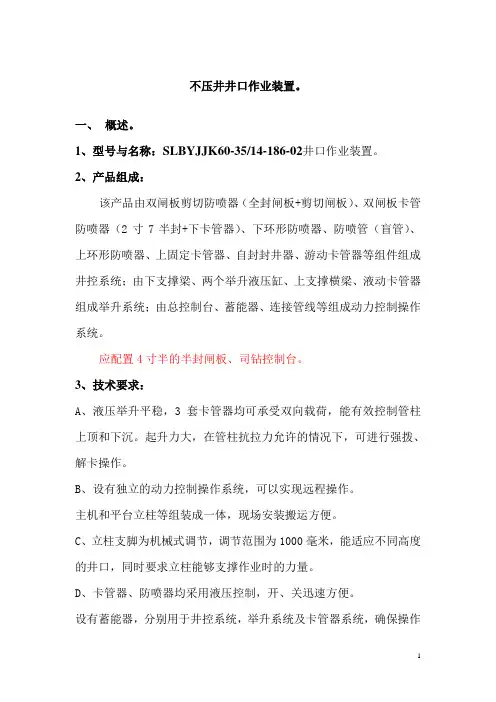 不压井井口作业装置。

一、 概述。

1、型号与名称：SLBYJJK60-35/14-186-02井口作业装置。

2、产品组成：

该产品由双闸板剪切防喷器（全封闸板+剪切闸板）、双闸板卡管防喷器（2 寸 7 半封+下卡管器）、下环形防喷器、防喷管（盲管）、上环形防喷器、上固定卡管器、自封封井器、游动卡管器等组件组成井控系统；由下支撑梁、两个举升液压缸、上支撑横梁、液动卡管器组成举升系统；由总控制台、蓄能器、连接管线等组成动力控制操作系统。

应配置 4 寸半的半封闸板、司钻控制台。

3、技术要求：

A、液压举升平稳，3 套卡管器均可承受双向载荷，能有效控制管柱上顶和下沉。起升力大，在管柱抗拉力允许的情况下，可进行强拔、解卡操作。

B、设有独立的动力控制操作系统，可以实现远程操作。

主机和平台立柱等组装成一体，现场安装搬运方便。

C、立柱支脚为机械式调节，调节范围为 1000 毫米，能适应不同高度的井口，同时要求立柱能够支撑作业时的力量。

D、卡管器、防喷器均采用液压控制，开、关迅速方便。

设有蓄能器，分别用于井控系统，举升系统及卡管器系统，确保操作

1